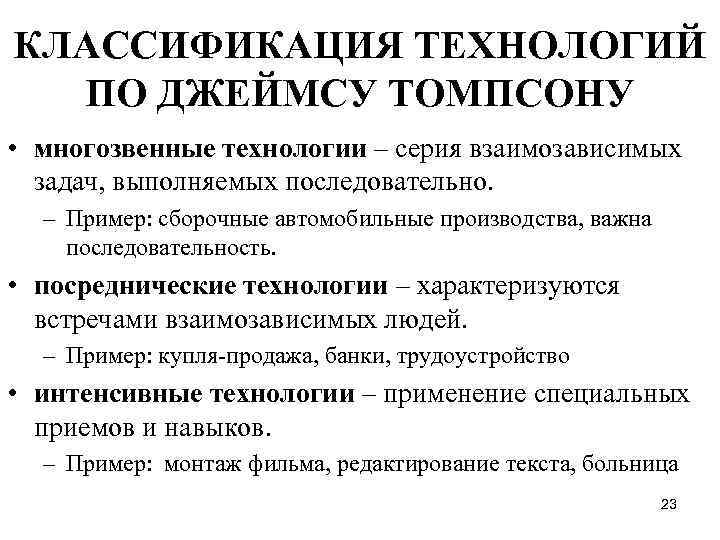 КЛАССИФИКАЦИЯ ТЕХНОЛОГИЙ ПО ДЖЕЙМСУ ТОМПСОНУ

• многозвенные технологии – серия взаимозависимых задач, выполняемых последовательно.
– Пример: сборочные автомобильные производства, важна последовательность.

• посреднические технологии – характеризуются встречами взаимозависимых людей.
– Пример: купля-продажа, банки, трудоустройство

• интенсивные технологии – применение специальных приемов и навыков.
– Пример: монтаж фильма, редактирование текста, больница

23